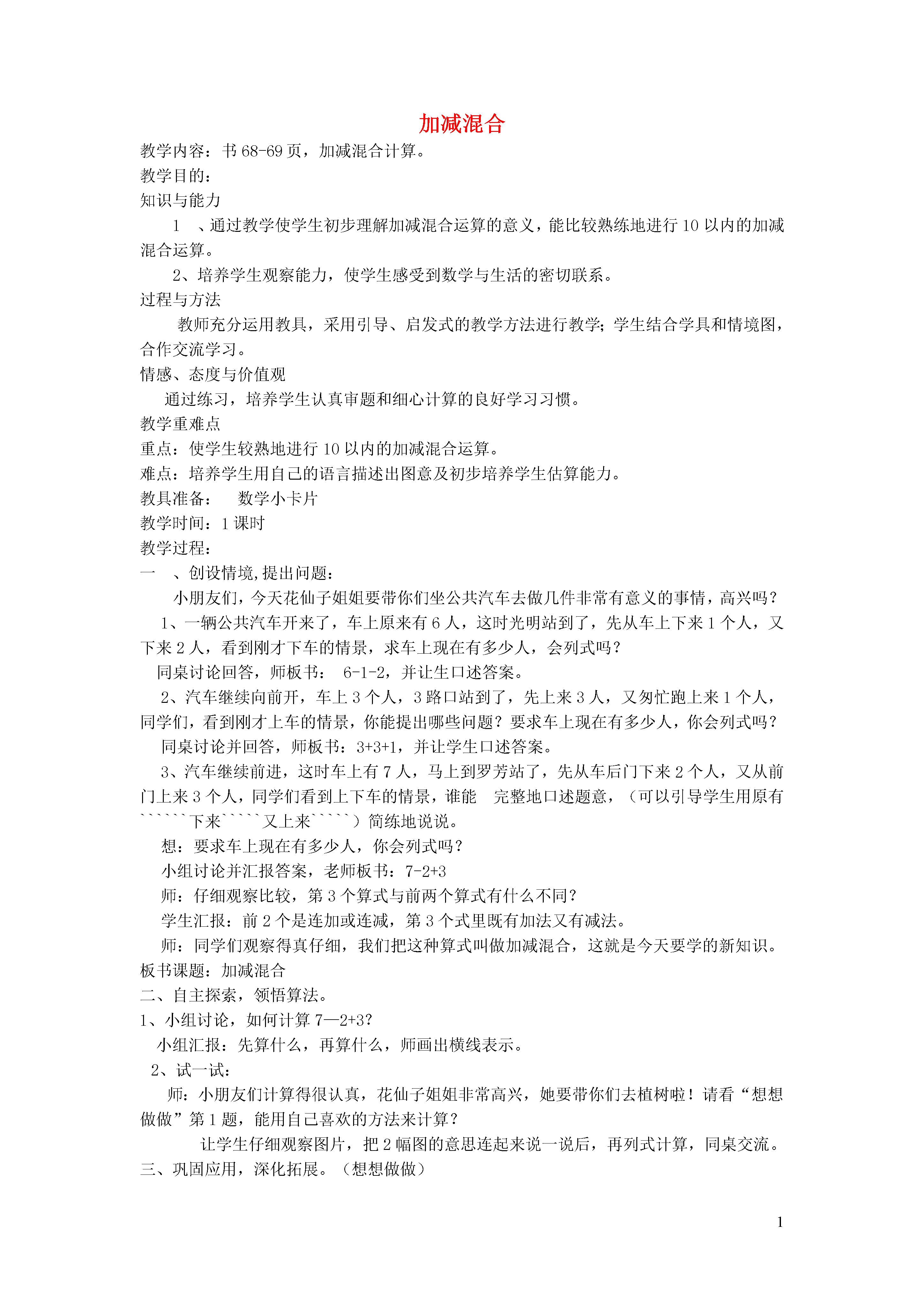 加减混合

教学内容：书 68-69 页，加减混合计算。

教学目的：

知识与能力

1 、通过教学使学生初步理解加减混合运算的意义，能比较熟练地进行 10 以内的加减混合运算。

2、培养学生观察能力，使学生感受到数学与生活的密切联系。

过程与方法

教师充分运用教具，采用引导、启发式的教学方法进行教学；学生结合学具和情境图，合作交流学习。

情感、态度与价值观

通过练习，培养学生认真审题和细心计算的良好学习习惯。

教学重难点

重点：使学生较熟地进行 10 以内的加减混合运算。

难点：培养学生用自己的语言描述出图意及初步培养学生估算能力。

教具准备： 数学小卡片

教学时间：1 课时

教学过程：

一 、创设情境，提出问题：

小朋友们，今天花仙子姐姐要带你们坐公共汽车去做几件非常有意义的事情，高兴吗？

1、一辆公共汽车开来了，车上原来有 6 人，这时光明站到了，先从车上下来 1 个人，又下来 2 人，看到刚才下车的情景，求车上现在有多少人，会列式吗？

同桌讨论回答，师板书： 6-1-2，并让生口述答案。

2、汽车继续向前开，车上 3 个人，3 路口站到了，先上来 3 人，又匆忙跑上来 1 个人，同学们，看到刚才上车的情景，你能提出哪些问题？要求车上现在有多少人，你会列式吗？

同桌讨论并回答，师板书：3+3+1，并让学生口述答案。

3、汽车继续前进，这时车上有 7 人，马上到罗芳站了，先从车后门下来 2 个人，又从前门上来 3 个人，同学们看到上下车的情景，谁能 完整地口述题意，（可以引导学生用原有``````下来`````又上来`````）简练地说说。

想：要求车上现在有多少人，你会列式吗？

小组讨论并汇报答案，老师板书：7-2+3

师：仔细观察比较，第 3 个算式与前两个算式有什么不同？

学生汇报：前 2 个是连加或连减，第 3 个式里既有加法又有减法。

师：同学们观察得真仔细，我们把这种算式叫做加减混合，这就是今天要学的新知识。

板书课题：加减混合

二、自主探索，领悟算法。

1、小组讨论，如何计算 7—2+3？

小组汇报：先算什么，再算什么，师画出横线表示。

2、试一试：

师：小朋友们计算得很认真，花仙子姐姐非常高兴，她要带你们去植树啦！请看“想想做做”第 1 题，能用自己喜欢的方法来计算？

让学生仔细观察图片，把 2 幅图的意思连起来说一说后，再列式计算，同桌交流。

三、巩固应用，深化拓展。（想想做做）

1